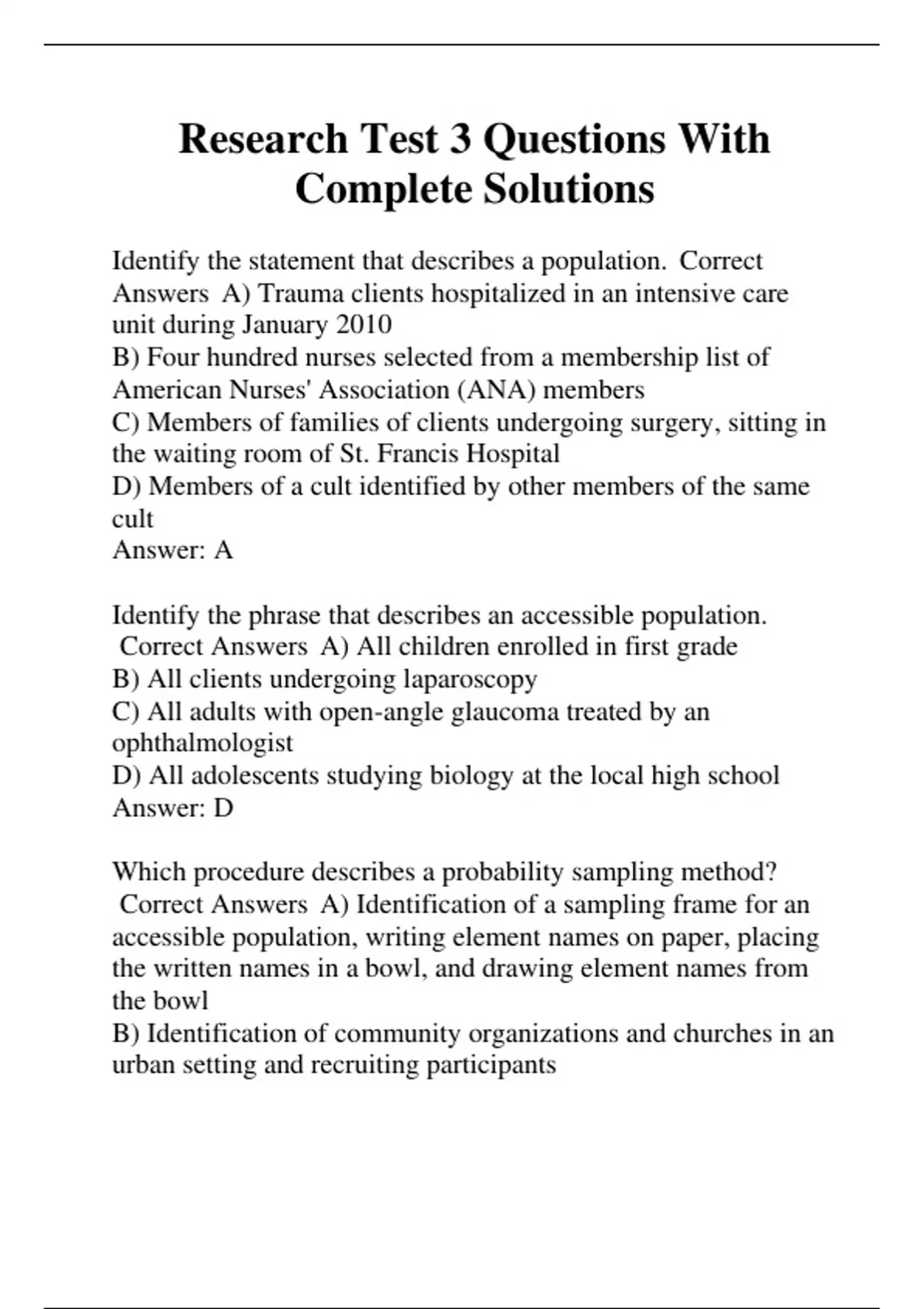 Research Test 3 Questions With Complete Solutions

Identify the statement that describes a population. Correct Answers A) Trauma clients hospitalized in an intensive care unit during January 2010
B) Four hundred nurses selected from a membership list of American Nurses' Association (ANA) members
C) Members of families of clients undergoing surgery, sitting in the waiting room of St. Francis Hospital
D) Members of a cult identified by other members of the same cult
Answer: A

Identify the phrase that describes an accessible population. Correct Answers A) All children enrolled in first grade
B) All clients undergoing laparoscopy
C) All adults with open-angle glaucoma treated by an ophthalmologist
D) All adolescents studying biology at the local high school
Answer: D

Which procedure describes a probability sampling method? Correct Answers A) Identification of a sampling frame for an accessible population, writing element names on paper, placing the written names in a bowl, and drawing element names from the bowl
B) Identification of community organizations and churches in an urban setting and recruiting participants